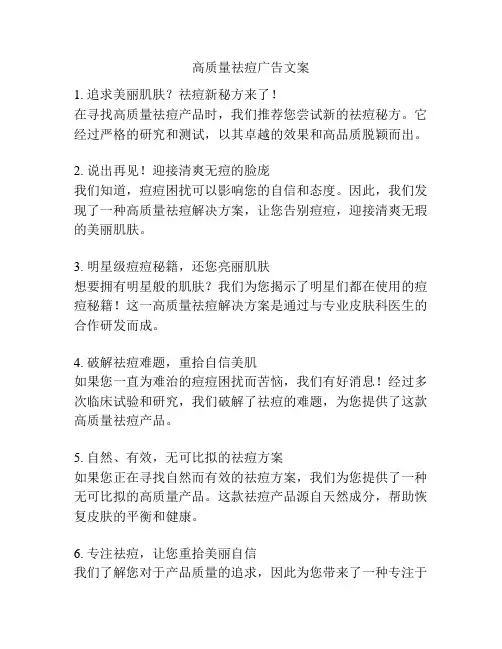 高质量祛痘广告文案

1. 追求美丽肌肤？祛痘新秘方来了！
在寻找高质量祛痘产品时，我们推荐您尝试新的祛痘秘方。它经过严格的研究和测试，以其卓越的效果和高品质脱颖而出。

2. 说出再见！迎接清爽无痘的脸庞
我们知道，痘痘困扰可以影响您的自信和态度。因此，我们发现了一种高质量祛痘解决方案，让您告别痘痘，迎接清爽无瑕的美丽肌肤。

3. 明星级痘痘秘籍，还您亮丽肌肤
想要拥有明星般的肌肤？我们为您揭示了明星们都在使用的痘痘秘籍！这一高质量祛痘解决方案是通过与专业皮肤科医生的合作研发而成。

4. 破解祛痘难题，重拾自信美肌
如果您一直为难治的痘痘困扰而苦恼，我们有好消息！经过多次临床试验和研究，我们破解了祛痘的难题，为您提供了这款高质量祛痘产品。

5. 自然、有效，无可比拟的祛痘方案
如果您正在寻找自然而有效的祛痘方案，我们为您提供了一种无可比拟的高质量产品。这款祛痘产品源自天然成分，帮助恢复皮肤的平衡和健康。

6. 专注祛痘，让您重拾美丽自信
我们了解您对于产品质量的追求，因此为您带来了一种专注于